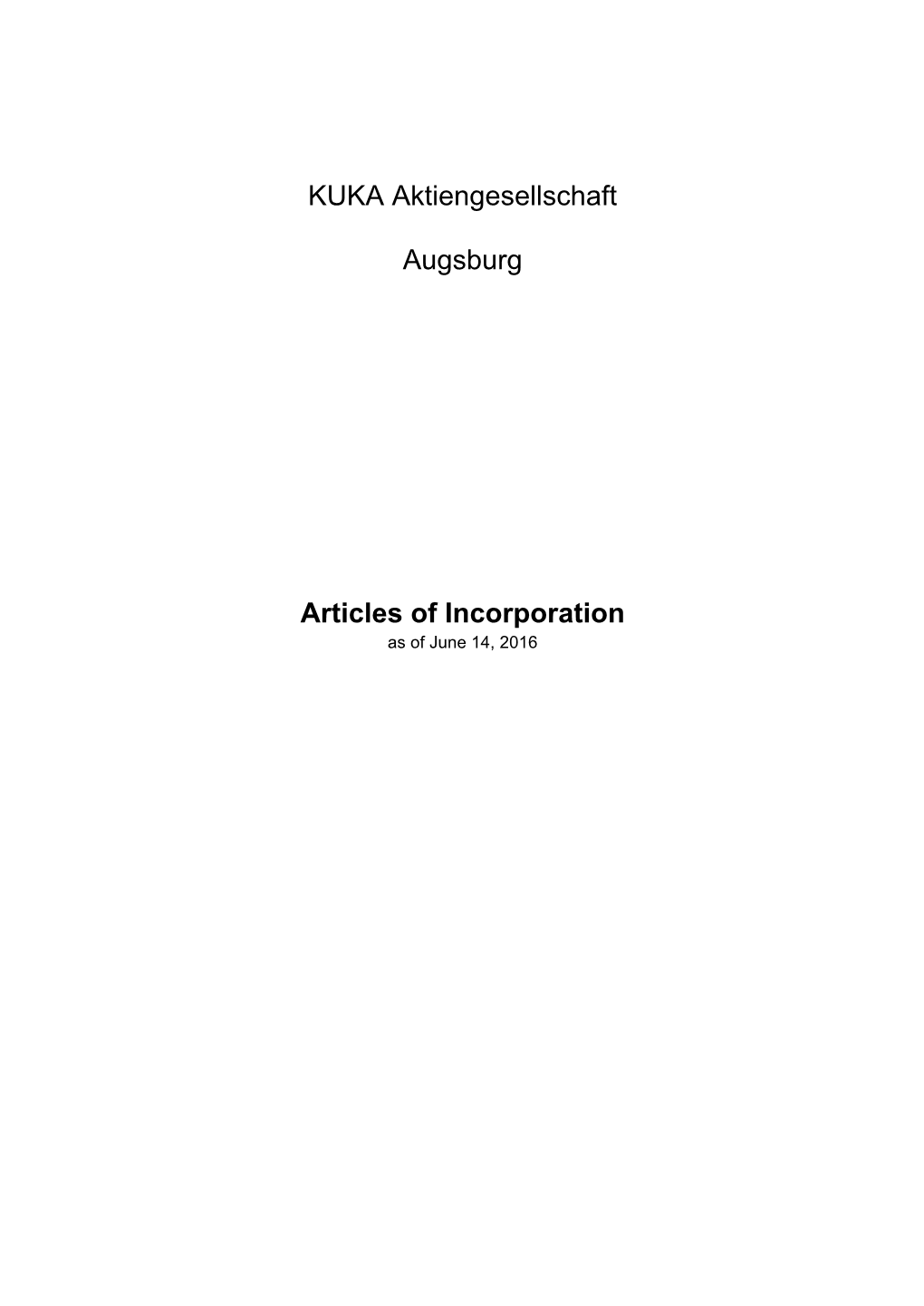 KUKA Aktiengesellschaft

Augsburg

Articles of Incorporation
as of June 14, 2016